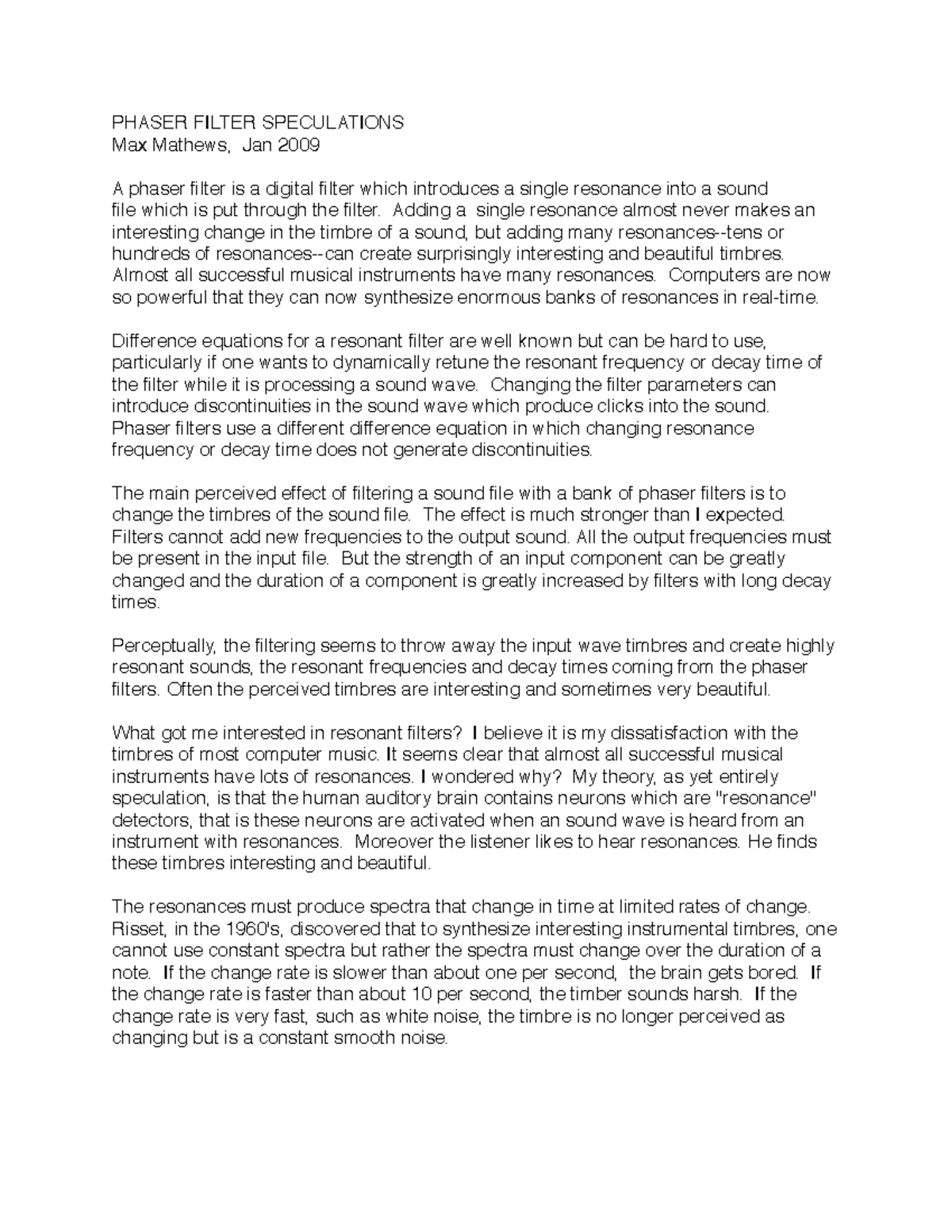 PHASER FILTER SPECULATIONS
Max Mathews, Jan 2009

A phaser filter is a digital filter which introduces a single resonance into a sound file which is put through the filter. Adding a single resonance almost never makes an interesting change in the timbre of a sound, but adding many resonances--tens or hundreds of resonances--can create surprisingly interesting and beautiful timbres. Almost all successful musical instruments have many resonances. Computers are now so powerful that they can now synthesize enormous banks of resonances in real-time.

Difference equations for a resonant filter are well known but can be hard to use, particularly if one wants to dynamically retune the resonant frequency or decay time of the filter while it is processing a sound wave. Changing the filter parameters can introduce discontinuities in the sound wave which produce clicks into the sound. Phaser filters use a different difference equation in which changing resonance frequency or decay time does not generate discontinuities.

The main perceived effect of filtering a sound file with a bank of phaser filters is to change the timbres of the sound file. The effect is much stronger than I expected. Filters cannot add new frequencies to the output sound. All the output frequencies must be present in the input file. But the strength of an input component can be greatly changed and the duration of a component is greatly increased by filters with long decay times.

Perceptually, the filtering seems to throw away the input wave timbres and create highly resonant sounds, the resonant frequencies and decay times coming from the phaser filters. Often the perceived timbres are interesting and sometimes very beautiful.

What got me interested in resonant filters? I believe it is my dissatisfaction with the timbres of most computer music. It seems clear that almost all successful musical instruments have lots of resonances. I wondered why? My theory, as yet entirely speculation, is that the human auditory brain contains neurons which are "resonance" detectors, that is these neurons are activated when an sound wave is heard from an instrument with resonances. Moreover the listener likes to hear resonances. He finds these timbres interesting and beautiful.

The resonances must produce spectra that change in time at limited rates of change. Risset, in the 1960's, discovered that to synthesize interesting instrumental timbres, one cannot use constant spectra but rather the spectra must change over the duration of a note. If the change rate is slower than about one per second, the brain gets bored. If the change rate is faster than about 10 per second, the timber sounds harsh. If the change rate is very fast, such as white noise, the timbre is no longer perceived as changing but is a constant smooth noise.